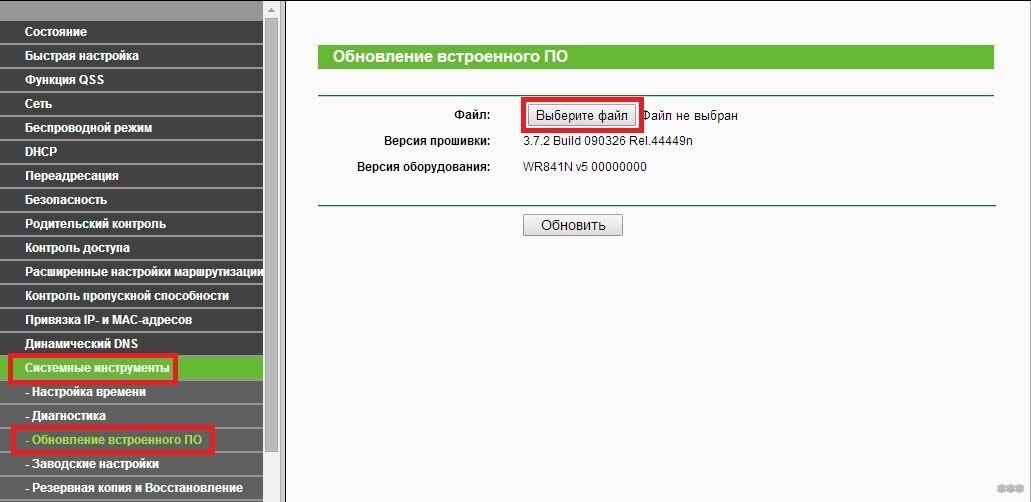 Состояние
Быстрая настройка
Функция QSS
Сеть
Беспроводной режим
DHCP
Переадресация
Безопасность
Родительский контроль
Контроль доступа
Расширенные настройки маршрутизации
Контроль пропускной способности
Привязка IP- и MAC-адресов
Динамический DNS
Системные инструменты
- Настройка времени
- Диагностика
- Обновление встроенного ПО
- Заводские настройки
- Резервная копия и Восстановление

Обновление встроенного ПО

Файл: Выберите файл Файл не выбран
Версия прошивки: 3.7.2 Build 090326 Rel.44449n
Версия оборудования: WR841N v5 00000000

Обновить